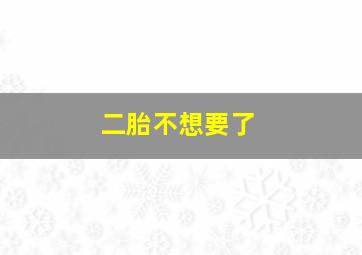 二胎不想要了